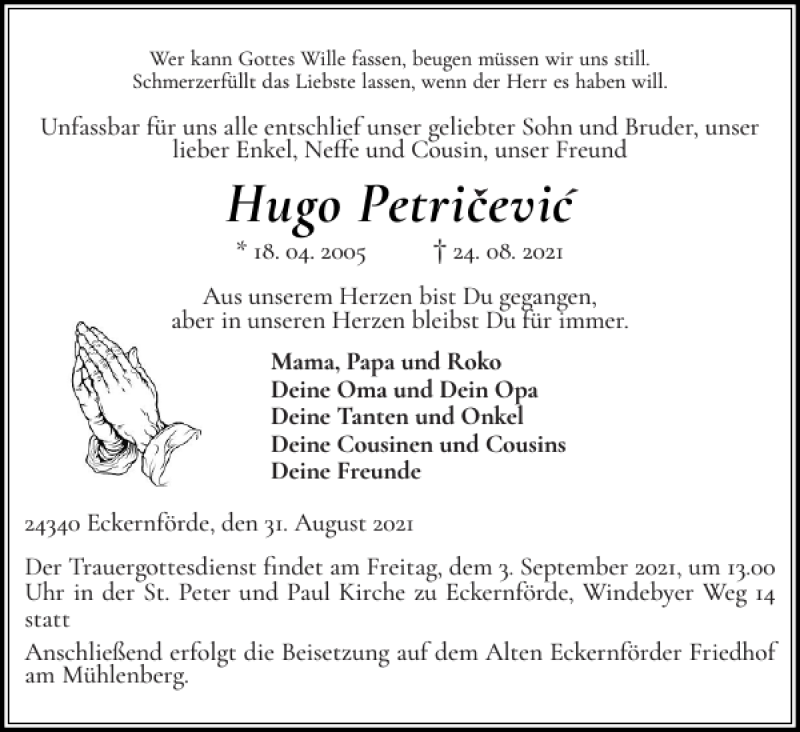 Wer kann Gottes Wille fassen, beugen müssen wir uns still.
Schmerzerfüllt das Liebste lassen, wenn der Herr es haben will.

Unfassbar für uns alle entschlief unser geliebter Sohn und Bruder, unser lieber Enkel, Neffe und Cousin, unser Freund

Hugo Petričević

* 18. 04. 2005 † 24. 08. 2021

Aus unserem Herzen bist Du gegangen,
aber in unseren Herzen bleibst Du für immer.

Mama, Papa und Roko
Deine Oma und Dein Opa
Deine Tanten und Onkel
Deine Cousinen und Cousins
Deine Freunde

24340 Eckernförde, den 31. August 2021

Der Trauergottesdienst findet am Freitag, dem 3. September 2021, um 13.00 Uhr in der St. Peter und Paul Kirche zu Eckernförde, Windebyer Weg 14 statt

Anschließend erfolgt die Beisetzung auf dem Alten Eckernförder Friedhof am Mühlenberg.